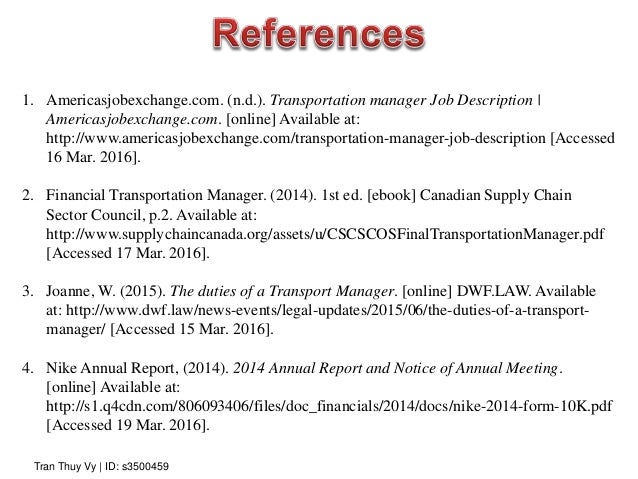 References

1. Americasjobexchange.com. (n.d.). Transportation manager Job Description | Americasjobexchange.com. [online] Available at: http://www.americasjobexchange.com/transportation-manager-job-description [Accessed 16 Mar. 2016].

2. Financial Transportation Manager. (2014). 1st ed. [ebook] Canadian Supply Chain Sector Council, p.2. Available at: http://www.supplychaincanada.org/assets/u/CSCSCOSFinalTransportationManager.pdf [Accessed 17 Mar. 2016].

3. Joanne, W. (2015). The duties of a Transport Manager. [online] DWF.LAW. Available at: http://www.dwf.law/news-events/legal-updates/2015/06/the-duties-of-a-transport-manager/ [Accessed 15 Mar. 2016].

4. Nike Annual Report, (2014). 2014 Annual Report and Notice of Annual Meeting. [online] Available at: http://s1.q4cdn.com/806093406/files/doc_financials/2014/docs/nike-2014-form-10K.pdf [Accessed 19 Mar. 2016].

Tran Thuy Vy | ID: s3500459